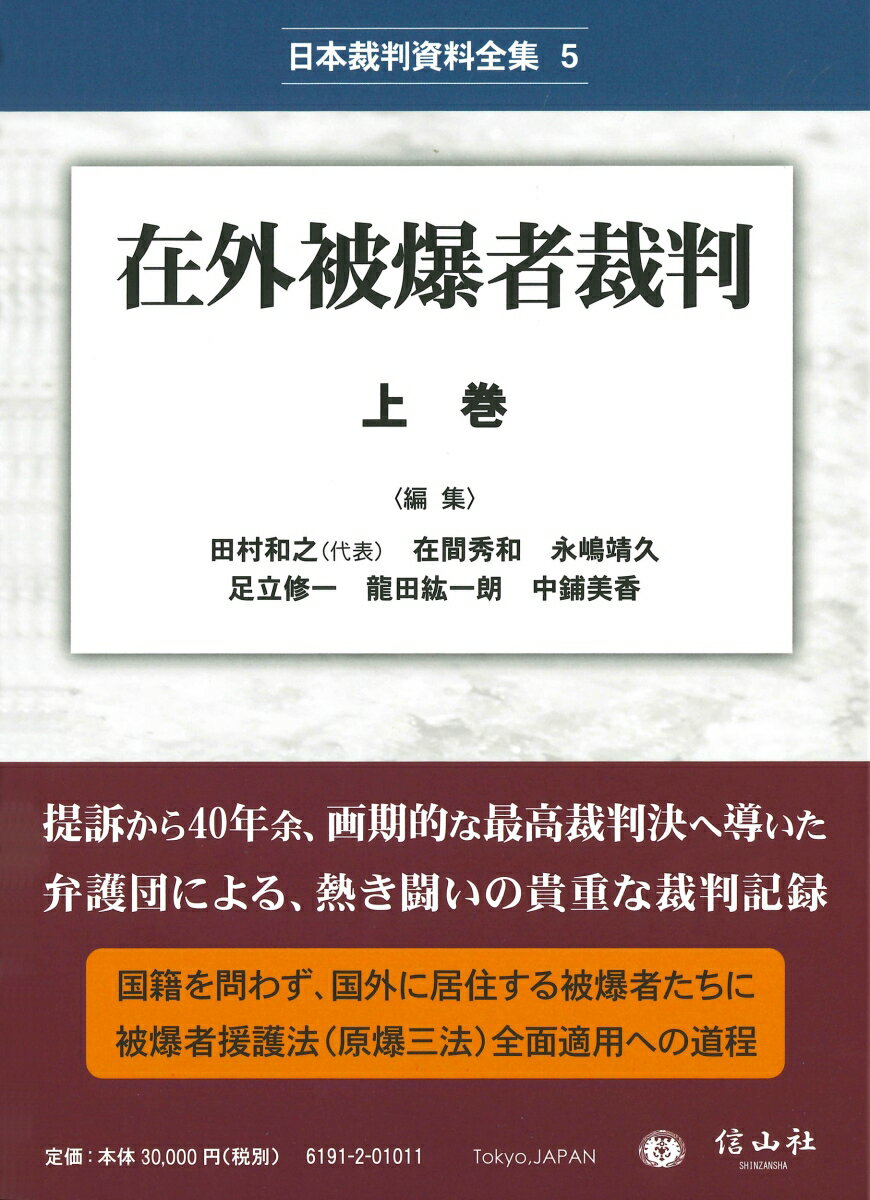 日本裁判資料全集　5

在外被爆者裁判

上　巻

〈編 集〉

田村和之（代表）　在間秀和　永嶋靖久
足立修一　龍田紘一朗　中鋪美香

提訴から40年余、画期的な最高裁判決へ導いた
弁護団による、熱き闘いの貴重な裁判記録

国籍を問わず、国外に居住する被爆者たちに
被爆者援護法（原爆三法）全面適用への道程

定価：本体 30,000 円（税別）　6191-2-01011　Tokyo,JAPAN

信山社
SHINZANSHA